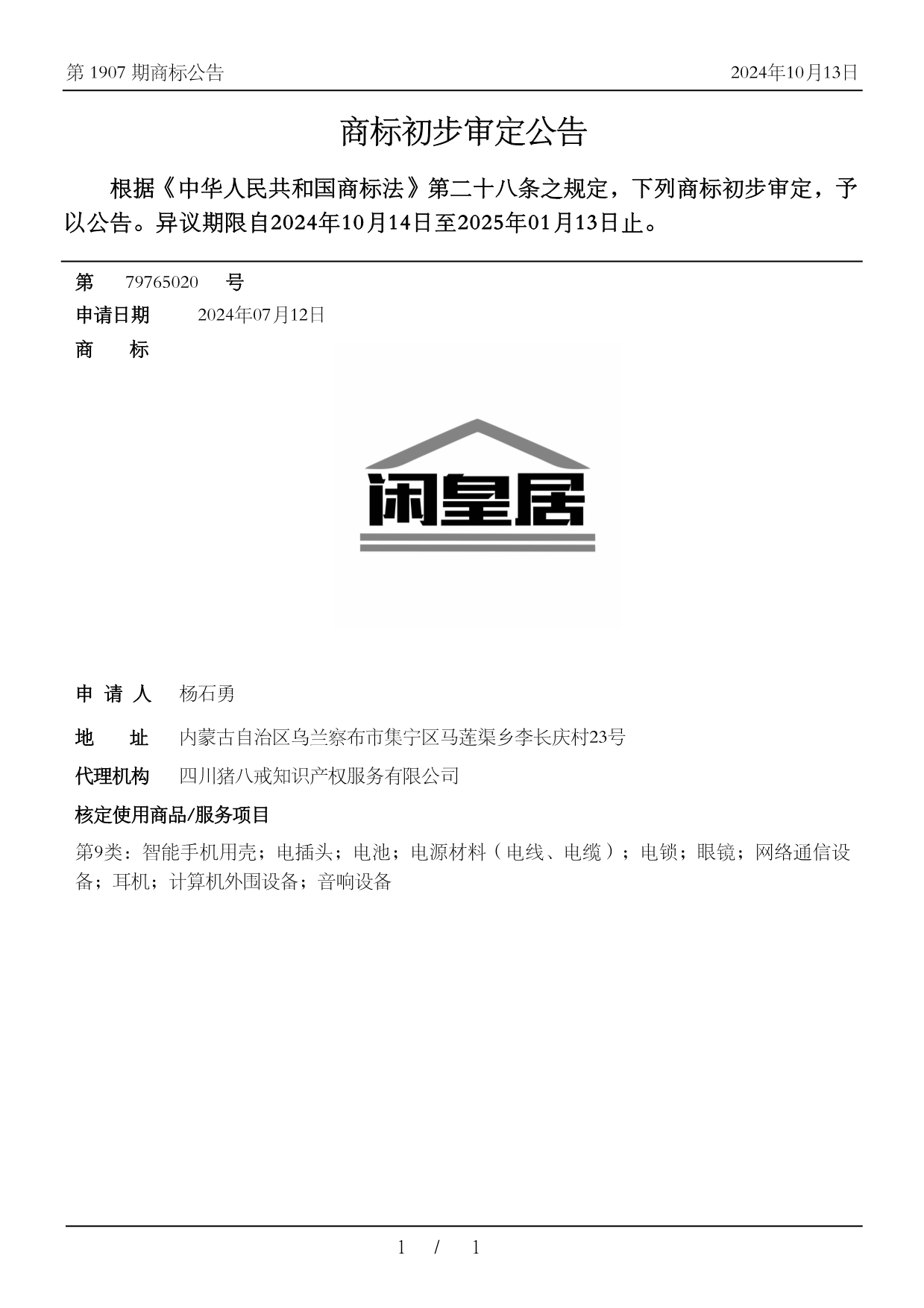 第 1907 期商标公告

2024年10月13日

商标初步审定公告

根据《中华人民共和国商标法》第二十八条之规定，下列商标初步审定，予以公告。异议期限自2024年10月14日至2025年01月13日止。

第 79765020 号

申请日期 2024年07月12日

商 标

闲皇居

申 请 人 杨石勇

地 址 内蒙古自治区乌兰察布市集宁区马莲渠乡李长庆村23号

代理机构 四川猪八戒知识产权服务有限公司

核定使用商品/服务项目

第9类：智能手机用壳；电插头；电池；电源材料（电线、电缆）；电锁；眼镜；网络通信设备；耳机；计算机外围设备；音响设备

1 / 1